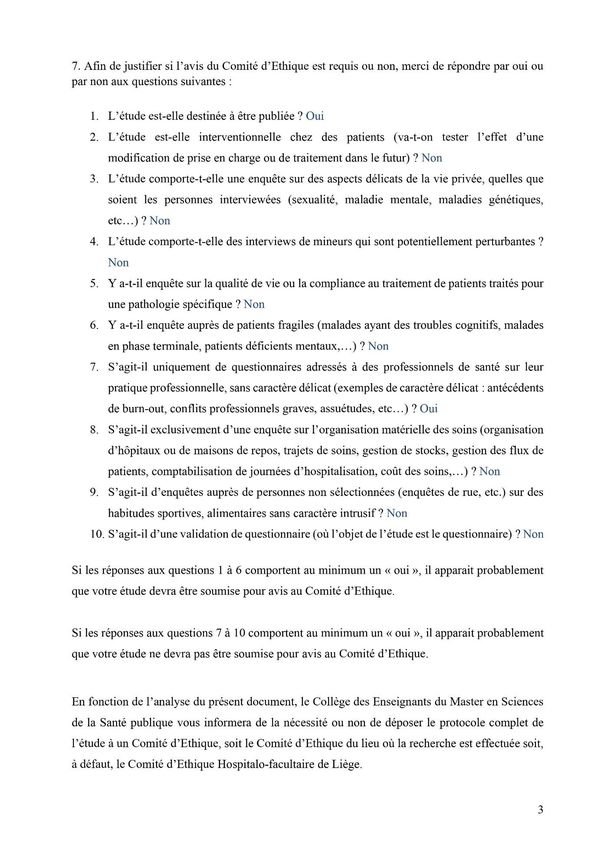 7. Afin de justifier si l'avis du Comité d'Ethique est requis ou non, merci de répondre par oui ou par non aux questions suivantes :

1. L'étude est-elle destinée à être publiée ? Oui
2. L'étude est-elle interventionnelle chez des patients (va-t-on tester l'effet d'une modification de prise en charge ou de traitement dans le futur) ? Non
3. L'étude comporte-t-elle une enquête sur des aspects délicats de la vie privée, quelles que soient les personnes interviewées (sexualité, maladie mentale, maladies génétiques, etc…) ? Non
4. L'étude comporte-t-elle des interviews de mineurs qui sont potentiellement perturbantes ? Non
5. Y a-t-il enquête sur la qualité de vie ou la compliance au traitement de patients traités pour une pathologie spécifique ? Non
6. Y a-t-il enquête auprès de patients fragiles (malades ayant des troubles cognitifs, malades en phase terminale, patients déficients mentaux,…) ? Non
7. S'agit-il uniquement de questionnaires adressés à des professionnels de santé sur leur pratique professionnelle, sans caractère délicat (exemples de caractère délicat : antécédents de burn-out, conflits professionnels graves, assuétudes, etc…) ? Oui
8. S'agit-il exclusivement d'une enquête sur l'organisation matérielle des soins (organisation d'hôpitaux ou de maisons de repos, trajets de soins, gestion de stocks, gestion des flux de patients, comptabilisation de journées d'hospitalisation, coût des soins,…) ? Non
9. S'agit-il d'enquêtes auprès de personnes non sélectionnées (enquêtes de rue, etc.) sur des habitudes sportives, alimentaires sans caractère intrusif ? Non
10. S'agit-il d'une validation de questionnaire (où l'objet de l'étude est le questionnaire) ? Non

Si les réponses aux questions 1 à 6 comportent au minimum un « oui », il apparait probablement que votre étude devra être soumise pour avis au Comité d'Ethique.

Si les réponses aux questions 7 à 10 comportent au minimum un « oui », il apparait probablement que votre étude ne devra pas être soumise pour avis au Comité d'Ethique.

En fonction de l'analyse du présent document, le Collège des Enseignants du Master en Sciences de la Santé publique vous informera de la nécessité ou non de déposer le protocole complet de l'étude à un Comité d'Ethique, soit le Comité d'Ethique du lieu où la recherche est effectuée soit, à défaut, le Comité d'Ethique Hospitalo-facultaire de Liège.

3